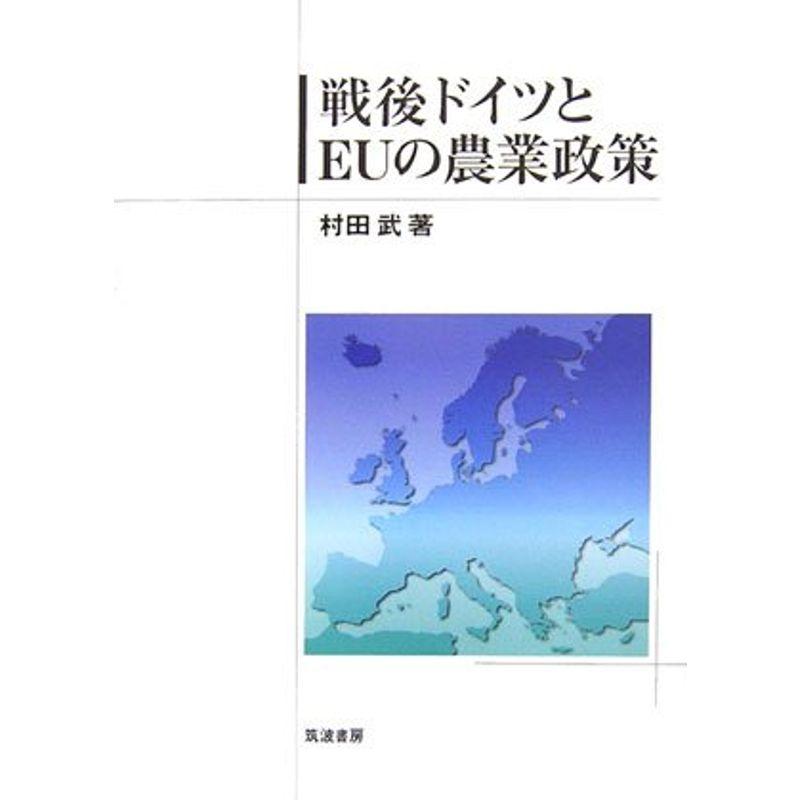 戦後ドイツと
EUの農業政策

村田 武 著

筑波書房